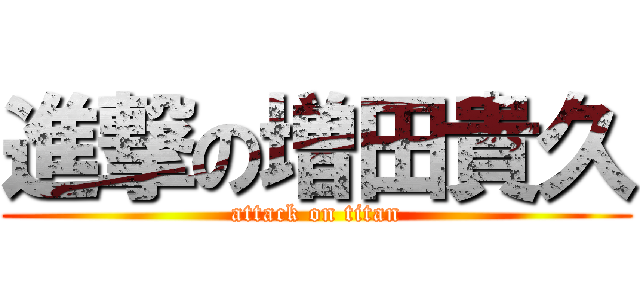 進撃の増田貴久
attack on titan